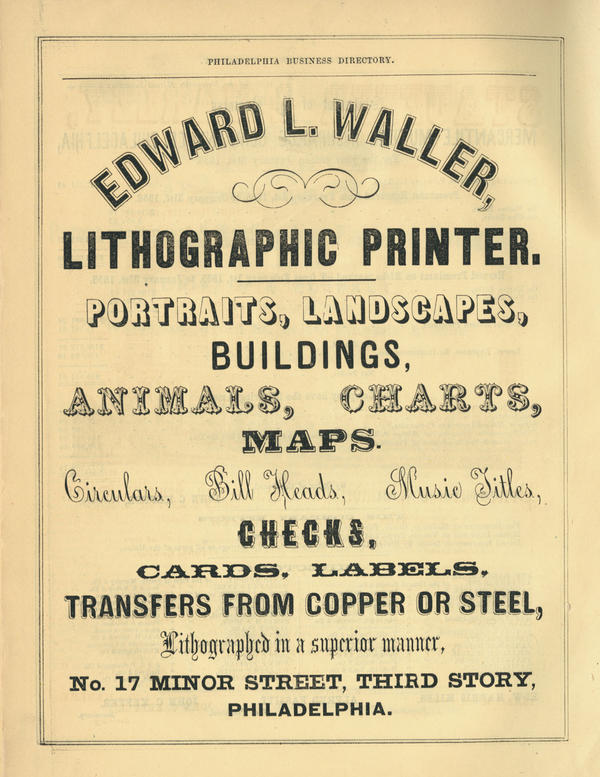 PHILADELPHIA BUSINESS DIRECTORY.

EDWARD L. WALLER,

LITHOGRAPHIC PRINTER.

PORTRAITS, LANDSCAPES,

BUILDINGS,

ANIMALS, CHARTS,

MAPS.

Circulars, Bill Heads, Music Titles,

CHECKS,

CARDS, LABELS,

TRANSFERS FROM COPPER OR STEEL,

Lithographed in a superior manner,

No. 17 MINOR STREET, THIRD STORY,

PHILADELPHIA.